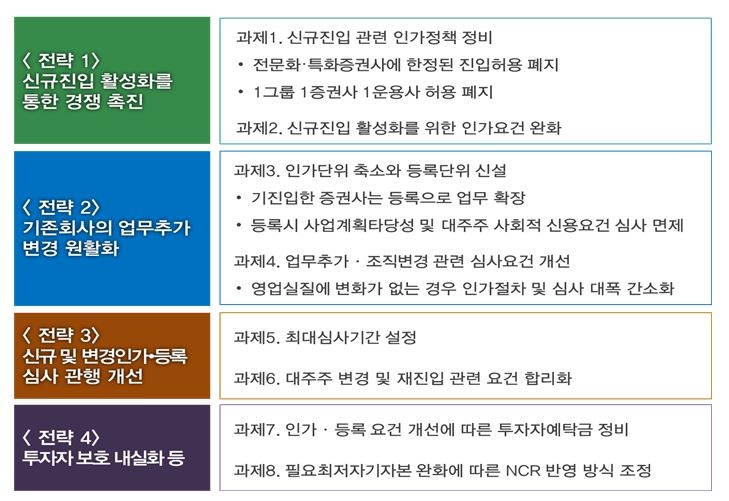 〈 전략 1〉
신규진입 활성화를 통한 경쟁 촉진

과제1. 신규진입 관련 인가정책 정비
• 전문화·특화증권사에 한정된 진입허용 폐지
• 1그룹 1증권사 1운용사 허용 폐지

과제2. 신규진입 활성화를 위한 인가요건 완화

〈 전략 2〉
기존회사의 업무추가 변경 원활화

과제3. 인가단위 축소와 등록단위 신설
• 기진입한 증권사는 등록으로 업무 확장
• 등록시 사업계획타당성 및 대주주 사회적 신용요건 심사 면제

과제4. 업무추가 · 조직변경 관련 심사요건 개선
• 영업실질에 변화가 없는 경우 인가절차 및 심사 대폭 간소화

〈 전략 3〉
신규 및 변경인가·등록 심사 관행 개선

과제5. 최대심사기간 설정

과제6. 대주주 변경 및 재진입 관련 요건 합리화

〈 전략 4〉
투자자 보호 내실화 등

과제7. 인가 · 등록 요건 개선에 따른 투자자예탁금 정비

과제8. 필요최저자기자본 완화에 따른 NCR 반영 방식 조정